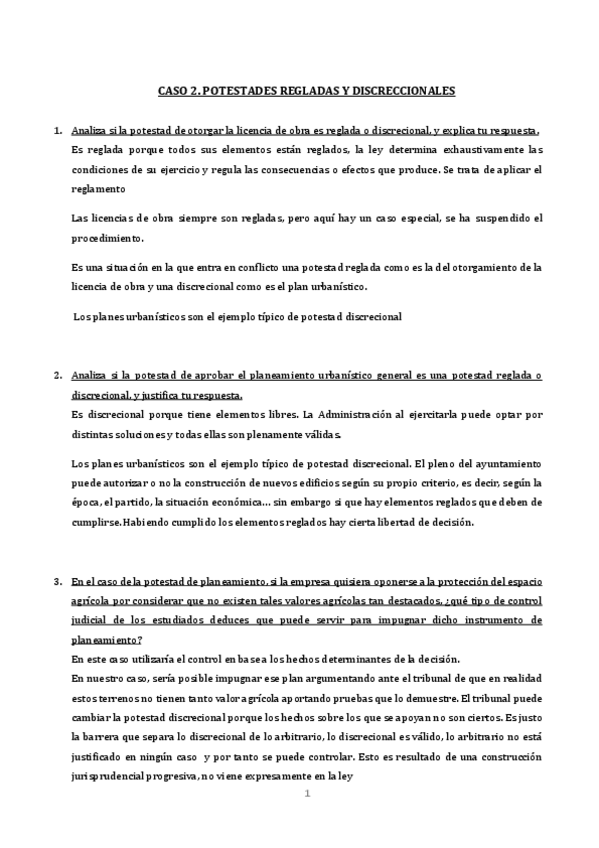 CASO 2. POTESTADES REGLADAS Y DISCRECCIONALES

1. Analiza si la potestad de otorgar la licencia de obra es reglada o discrecional, y explica tu respuesta.
Es reglada porque todos sus elementos están reglados, la ley determina exhaustivamente las condiciones de su ejercicio y regula las consecuencias o efectos que produce. Se trata de aplicar el reglamento

Las licencias de obra siempre son regladas, pero aquí hay un caso especial, se ha suspendido el procedimiento.

Es una situación en la que entra en conflicto una potestad reglada como es la del otorgamiento de la licencia de obra y una discrecional como es el plan urbanístico.

Los planes urbanísticos son el ejemplo típico de potestad discrecional

2. Analiza si la potestad de aprobar el planeamiento urbanístico general es una potestad reglada o discrecional, y justifica tu respuesta.
Es discrecional porque tiene elementos libres. La Administración al ejercitarla puede optar por distintas soluciones y todas ellas son plenamente válidas.

Los planes urbanísticos son el ejemplo típico de potestad discrecional. El pleno del ayuntamiento puede autorizar o no la construcción de nuevos edificios según su propio criterio, es decir, según la época, el partido, la situación económica… sin embargo si que hay elementos reglados que deben de cumplirse. Habiendo cumplido los elementos reglados hay cierta libertad de decisión.

3. En el caso de la potestad de planeamiento, si la empresa quisiera oponerse a la protección del espacio agrícola por considerar que no existen tales valores agrícolas tan destacados, ¿qué tipo de control judicial de los estudiados deduces que puede servir para impugnar dicho instrumento de planeamiento?
En este caso utilizaría el control en base a los hechos determinantes de la decisión.
En nuestro caso, sería posible impugnar ese plan argumentando ante el tribunal de que en realidad estos terrenos no tienen tanto valor agrícola aportando pruebas que lo demuestre. El tribunal puede cambiar la potestad discrecional porque los hechos sobre los que se apoyan no son ciertos. Es justo la barrera que separa lo discrecional de lo arbitrario, lo discrecional es válido, lo arbitrario no está justificado en ningún caso y por tanto se puede controlar. Esto es resultado de una construcción jurisprudencial progresiva, no viene expresamente en la ley

1